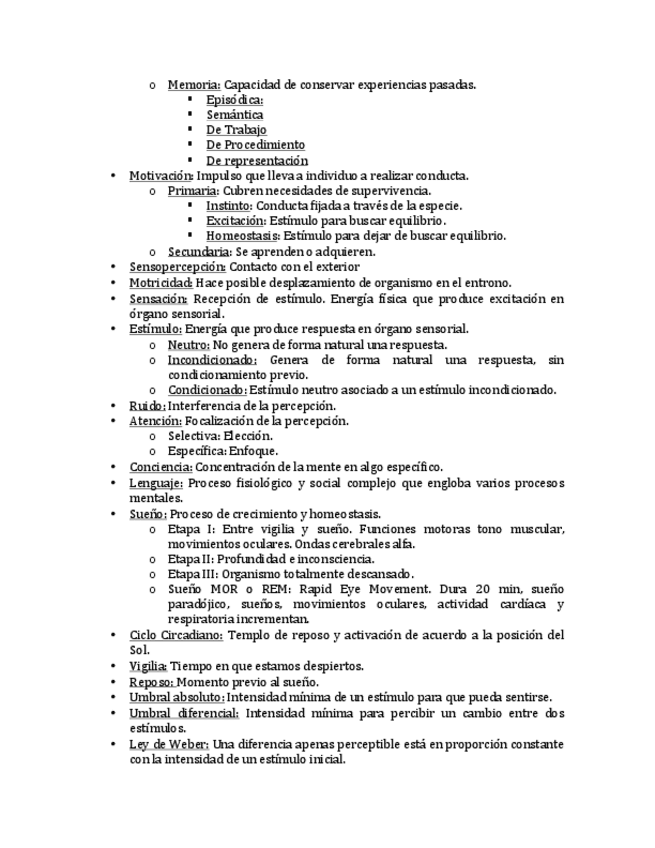 o Memoria: Capacidad de conservar experiencias pasadas.
▪ Episódica:
▪ Semántica
▪ De Trabajo
▪ De Procedimiento
▪ De representación
• Motivación: Impulso que lleva a individuo a realizar conducta.
o Primaria: Cubren necesidades de supervivencia.
▪ Instinto: Conducta fijada a través de la especie.
▪ Excitación: Estímulo para buscar equilibrio.
▪ Homeostasis: Estímulo para dejar de buscar equilibrio.
o Secundaria: Se aprenden o adquieren.
• Sensopercepción: Contacto con el exterior
• Motricidad: Hace posible desplazamiento de organismo en el entrono.
• Sensación: Recepción de estímulo. Energía física que produce excitación en órgano sensorial.
• Estímulo: Energía que produce respuesta en órgano sensorial.
o Neutro: No genera de forma natural una respuesta.
o Incondicionado: Genera de forma natural una respuesta, sin condicionamiento previo.
o Condicionado: Estímulo neutro asociado a un estímulo incondicionado.
• Ruido: Interferencia de la percepción.
• Atención: Focalización de la percepción.
o Selectiva: Elección.
o Específica: Enfoque.
• Conciencia: Concentración de la mente en algo específico.
• Lenguaje: Proceso fisiológico y social complejo que engloba varios procesos mentales.
• Sueño: Proceso de crecimiento y homeostasis.
o Etapa I: Entre vigilia y sueño. Funciones motoras tono muscular, movimientos oculares. Ondas cerebrales alfa.
o Etapa II: Profundidad e inconsciencia.
o Etapa III: Organismo totalmente descansado.
o Sueño MOR o REM: Rapid Eye Movement. Dura 20 min, sueño paradójico, sueños, movimientos oculares, actividad cardíaca y respiratoria incrementan.
• Ciclo Circadiano: Templo de reposo y activación de acuerdo a la posición del Sol.
• Vigilia: Tiempo en que estamos despiertos.
• Reposo: Momento previo al sueño.
• Umbral absoluto: Intensidad mínima de un estímulo para que pueda sentirse.
• Umbral diferencial: Intensidad mínima para percibir un cambio entre dos estímulos.
• Ley de Weber: Una diferencia apenas perceptible está en proporción constante con la intensidad de un estímulo inicial.